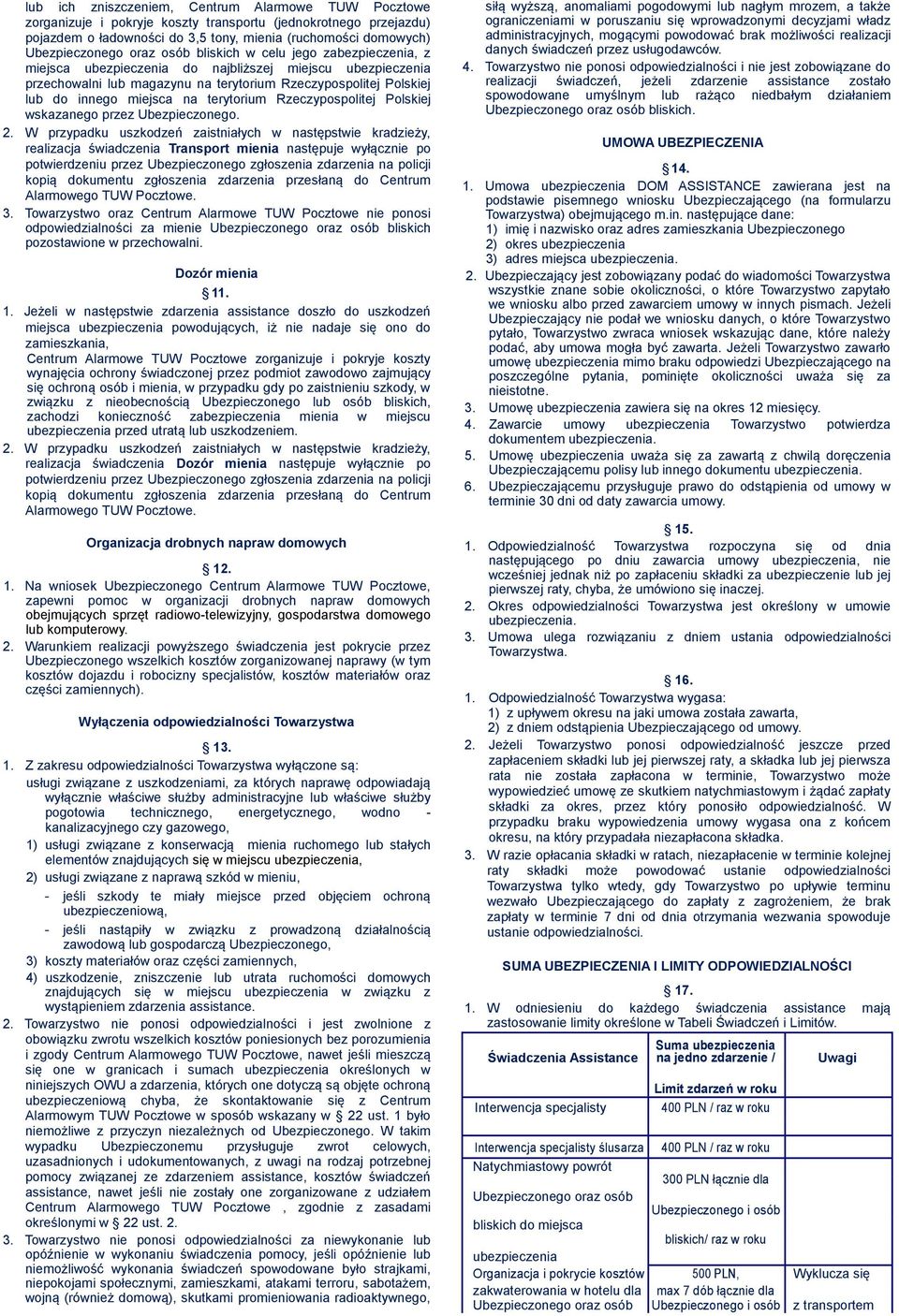 lub ich zniszczeniem, Centrum Alarmowe TUW Pocztowe zorganizuje i pokryje koszty transportu (jednokrotnego przejazdu) pojazdem o ładowności do 3,5 tony, mienia (ruchomości domowych) Ubezpieczonego oraz osób bliskich w celu jego zabezpieczenia, z miejsca ubezpieczenia do najbliższej miejscu ubezpieczenia przechowalni lub magazynu na terytorium Rzeczypospolitej Polskiej lub do innego miejsca na terytorium Rzeczypospolitej Polskiej wskazanego przez Ubezpieczonego.

2. W przypadku uszkodzeń zaistniałych w następstwie kradzieży, realizacja świadczenia Transport mienia następuje wyłącznie po potwierdzeniu przez Ubezpieczonego zgłoszenia zdarzenia na policji kopią dokumentu zgłoszenia zdarzenia przesłaną do Centrum Alarmowego TUW Pocztowe.

3. Towarzystwo oraz Centrum Alarmowe TUW Pocztowe nie ponosi odpowiedzialności za mienie Ubezpieczonego oraz osób bliskich pozostawione w przechowalni.

Dozór mienia

§ 11.

1. Jeżeli w następstwie zdarzenia assistance doszło do uszkodzeń miejsca ubezpieczenia powodujących, iż nie nadaje się ono do zamieszkania, Centrum Alarmowe TUW Pocztowe zorganizuje i pokryje koszty wynajęcia ochrony świadczonej przez podmiot zawodowo zajmujący się ochroną osób i mienia, w przypadku gdy po zaistnieniu szkody, w związku z nieobecnością Ubezpieczonego lub osób bliskich, zachodzi konieczność zabezpieczenia mienia w miejscu ubezpieczenia przed utratą lub uszkodzeniem.

2. W przypadku uszkodzeń zaistniałych w następstwie kradzieży, realizacja świadczenia Dozór mienia następuje wyłącznie po potwierdzeniu przez Ubezpieczonego zgłoszenia zdarzenia na policji kopią dokumentu zgłoszenia zdarzenia przesłaną do Centrum Alarmowego TUW Pocztowe.

Organizacja drobnych napraw domowych

§ 12.

1. Na wniosek Ubezpieczonego Centrum Alarmowe TUW Pocztowe, zapewni pomoc w organizacji drobnych napraw domowych obejmujących sprzęt radiowo-telewizyjny, gospodarstwa domowego lub komputerowy.

2. Warunkiem realizacji powyższego świadczenia jest pokrycie przez Ubezpieczonego wszelkich kosztów zorganizowanej naprawy (w tym kosztów dojazdu i robocizny specjalistów, kosztów materiałów oraz części zamiennych).

Wyłączenia odpowiedzialności Towarzystwa

§ 13.

1. Z zakresu odpowiedzialności Towarzystwa wyłączone są:
usługi związane z uszkodzeniami, za których naprawę odpowiadają wyłącznie właściwe służby administracyjne lub właściwe służby pogotowia technicznego, energetycznego, wodno - kanalizacyjnego czy gazowego,
1) usługi związane z konserwacją mienia ruchomego lub stałych elementów znajdujących się w miejscu ubezpieczenia,
2) usługi związane z naprawą szkód w mieniu,
- jeśli szkody te miały miejsce przed objęciem ochroną ubezpieczeniową,
- jeśli nastąpiły w związku z prowadzoną działalnością zawodową lub gospodarczą Ubezpieczonego,
3) koszty materiałów oraz części zamiennych,
4) uszkodzenie, zniszczenie lub utrata ruchomości domowych znajdujących się w miejscu ubezpieczenia w związku z wystąpieniem zdarzenia assistance.

2. Towarzystwo nie ponosi odpowiedzialności i jest zwolnione z obowiązku zwrotu wszelkich kosztów poniesionych bez porozumienia i zgody Centrum Alarmowego TUW Pocztowe, nawet jeśli mieszczą się one w granicach i sumach ubezpieczenia określonych w niniejszych OWU a zdarzenia, których one dotyczą są objęte ochroną ubezpieczeniową chyba, że skontaktowanie się z Centrum Alarmowym TUW Pocztowe w sposób wskazany w § 22 ust. 1 było niemożliwe z przyczyn niezależnych od Ubezpieczonego. W takim wypadku Ubezpieczonemu przysługuje zwrot celowych, uzasadnionych i udokumentowanych, z uwagi na rodzaj potrzebnej pomocy związanej ze zdarzeniem assistance, kosztów świadczeń assistance, nawet jeśli nie zostały one zorganizowane z udziałem Centrum Alarmowego TUW Pocztowe , zgodnie z zasadami określonymi w § 22 ust. 2.

3. Towarzystwo nie ponosi odpowiedzialności za niewykonanie lub opóźnienie w wykonaniu świadczenia pomocy, jeśli opóźnienie lub niemożliwość wykonania świadczeń spowodowane było strajkami, niepokojami społecznymi, zamieszkami, atakami terroru, sabotażem, wojną (również domową), skutkami promieniowania radioaktywnego, siłą wyższą, anomaliami pogodowymi lub nagłym mrozem, a także ograniczeniami w poruszaniu się wprowadzonymi decyzjami władz administracyjnych, mogącymi powodować brak możliwości realizacji danych świadczeń przez usługodawców.

4. Towarzystwo nie ponosi odpowiedzialności i nie jest zobowiązane do realizacji świadczeń, jeżeli zdarzenie assistance zostało spowodowane umyślnym lub rażąco niedbałym działaniem Ubezpieczonego oraz osób bliskich.

UMOWA UBEZPIECZENIA

§ 14.

1. Umowa ubezpieczenia DOM ASSISTANCE zawierana jest na podstawie pisemnego wniosku Ubezpieczającego (na formularzu Towarzystwa) obejmującego m.in. następujące dane:
1) imię i nazwisko oraz adres zamieszkania Ubezpieczonego
2) okres ubezpieczenia
3) adres miejsca ubezpieczenia.

2. Ubezpieczający jest zobowiązany podać do wiadomości Towarzystwa wszystkie znane sobie okoliczności, o które Towarzystwo zapytało we wniosku albo przed zawarciem umowy w innych pismach. Jeżeli Ubezpieczający nie podał we wniosku danych, o które Towarzystwo pytało, Towarzystwo zwraca wniosek wskazując dane, które należy podać, aby umowa mogła być zawarta. Jeżeli Towarzystwo zawarło umowę ubezpieczenia mimo braku odpowiedzi Ubezpieczającego na poszczególne pytania, pominięte okoliczności uważa się za nieistotne.

3. Umowę ubezpieczenia zawiera się na okres 12 miesięcy.

4. Zawarcie umowy ubezpieczenia Towarzystwo potwierdza dokumentem ubezpieczenia.

5. Umowę ubezpieczenia uważa się za zawartą z chwilą doręczenia Ubezpieczającemu polisy lub innego dokumentu ubezpieczenia.

6. Ubezpieczającemu przysługuje prawo do odstąpienia od umowy w terminie 30 dni od daty zawarcia umowy.

§ 15.

1. Odpowiedzialność Towarzystwa rozpoczyna się od dnia następującego po dniu zawarcia umowy ubezpieczenia, nie wcześniej jednak niż po zapłaceniu składki za ubezpieczenie lub jej pierwszej raty, chyba, że umówiono się inaczej.

2. Okres odpowiedzialności Towarzystwa jest określony w umowie ubezpieczenia.

3. Umowa ulega rozwiązaniu z dniem ustania odpowiedzialności Towarzystwa.

§ 16.

1. Odpowiedzialność Towarzystwa wygasa:
1) z upływem okresu na jaki umowa została zawarta,
2) z dniem odstąpienia Ubezpieczającego od umowy.

2. Jeżeli Towarzystwo ponosi odpowiedzialność jeszcze przed zapłaceniem składki lub jej pierwszej raty, a składka lub jej pierwsza rata nie została zapłacona w terminie, Towarzystwo może wypowiedzieć umowę ze skutkiem natychmiastowym i żądać zapłaty składki za okres, przez który ponosiło odpowiedzialność. W przypadku braku wypowiedzenia umowy wygasa ona z końcem okresu, na który przypadała niezapłacona składka.

3. W razie opłacania składki w ratach, niezapłacenie w terminie kolejnej raty składki może powodować ustanie odpowiedzialności Towarzystwa tylko wtedy, gdy Towarzystwo po upływie terminu wezwało Ubezpieczającego do zapłaty z zagrożeniem, że brak zapłaty w terminie 7 dni od dnia otrzymania wezwania spowoduje ustanie odpowiedzialności.

SUMA UBEZPIECZENIA I LIMITY ODPOWIEDZIALNOŚCI

§ 17.

1. W odniesieniu do każdego świadczenia assistance mają zastosowanie limity określone w Tabeli Świadczeń i Limitów.

| Świadczenia Assistance | Suma ubezpieczenia na jedno zdarzenie / Limit zdarzeń w roku | Uwagi |
|---|---|---|
| Interwencja specjalisty | 400 PLN / raz w roku | |
| Interwencja specjalisty ślusarza | 400 PLN / raz w roku | |
| Natychmiastowy powrót Ubezpieczonego oraz osób bliskich do miejsca ubezpieczenia | 300 PLN łącznie dla Ubezpieczonego i osób bliskich/ raz w roku | |
| Organizacja i pokrycie kosztów zakwaterowania w hotelu dla Ubezpieczonego oraz osób | 500 PLN, max 7 dób łącznie dla Ubezpieczonego i osób | Wyklucza się z transportem |